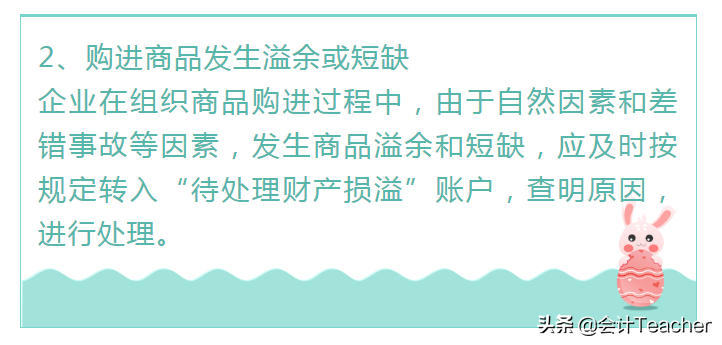 2、购进商品发生溢余或短缺
企业在组织商品购进过程中，由于自然因素和差错事故等因素，发生商品溢余和短缺，应及时按规定转入“待处理财产损溢”账户，查明原因，进行处理。

头条 @会计Teacher